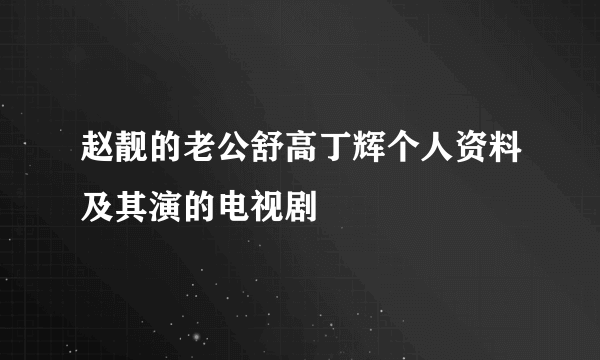 赵靓的老公舒高丁辉个人资料及其演的电视剧